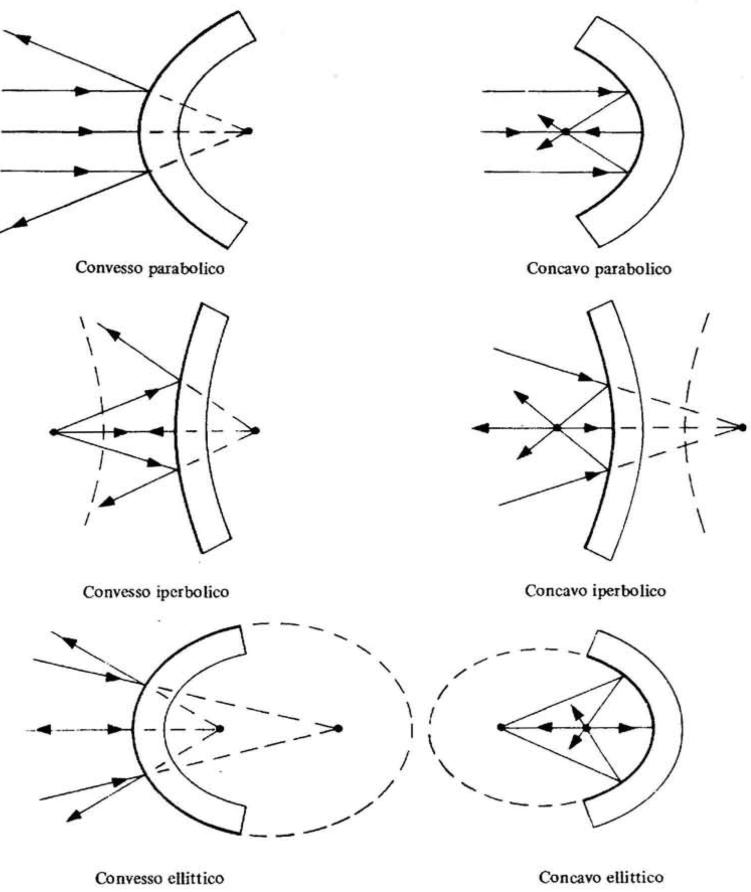 Convesso parabolico

Concavo parabolico

Convesso iperbolico

Concavo iperbolico

Convesso ellittico

Concavo ellittico